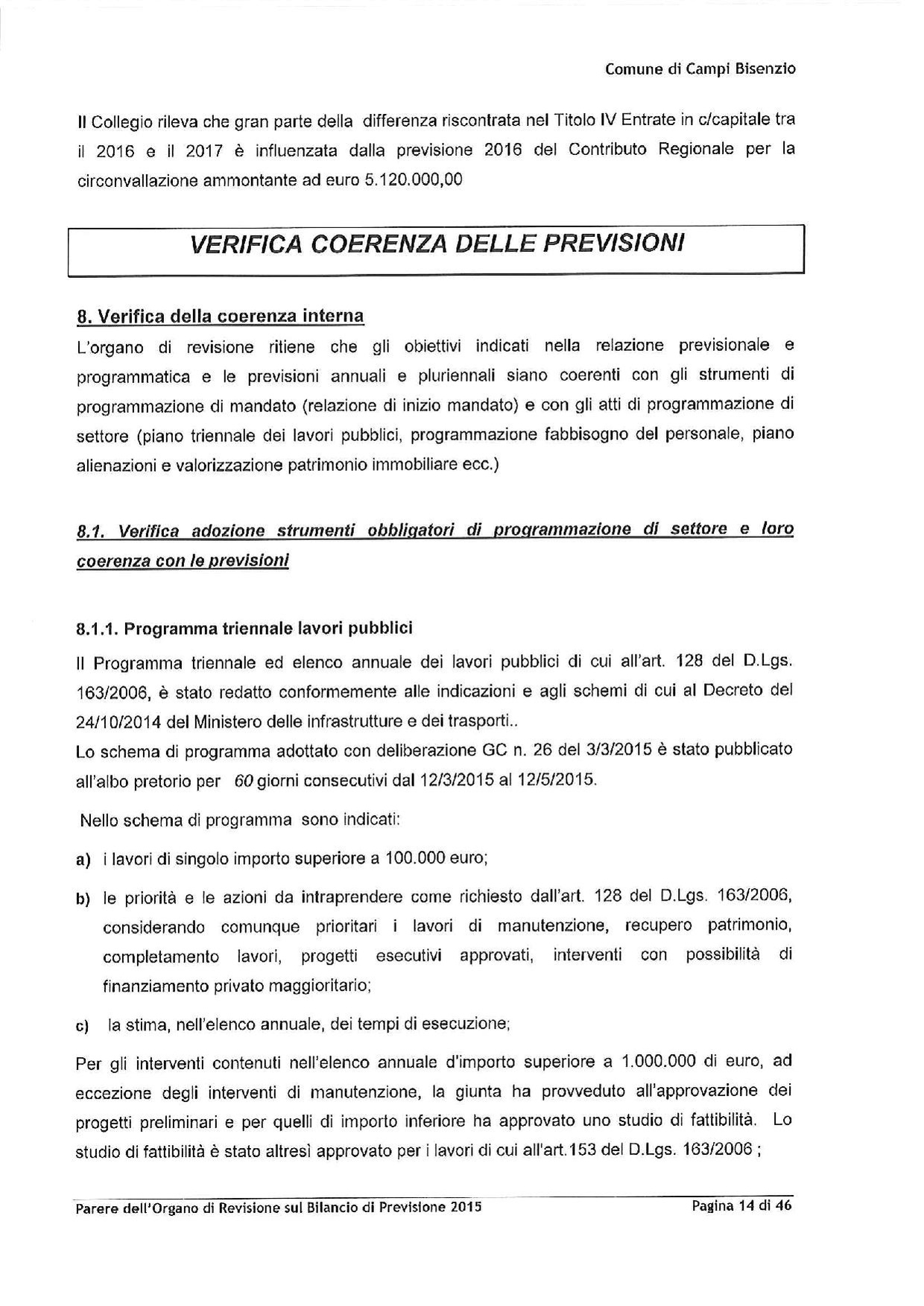 Comune di Campi Bisenzio

Il Collegio rileva che gran parte della differenza riscontrata nel Titolo IV Entrate in c/capitale tra il 2016 e il 2017 è influenzata dalla previsione 2016 del Contributo Regionale per la circonvallazione ammontante ad euro 5.120.000,00

VERIFICA COERENZA DELLE PREVISIONI

8. Verifica della coerenza interna

L'organo di revisione ritiene che gli obiettivi indicati nella relazione previsionale e programmatica e le previsioni annuali e pluriennali siano coerenti con gli strumenti di programmazione di mandato (relazione di inizio mandato) e con gli atti di programmazione di settore (piano triennale dei lavori pubblici, programmazione fabbisogno del personale, piano alienazioni e valorizzazione patrimonio immobiliare ecc.)

8.1. Verifica adozione strumenti obbligatori di programmazione di settore e loro coerenza con le previsioni

8.1.1. Programma triennale lavori pubblici

Il Programma triennale ed elenco annuale dei lavori pubblici di cui all'art. 128 del D.Lgs. 163/2006, è stato redatto conformemente alle indicazioni e agli schemi di cui al Decreto del 24/10/2014 del Ministero delle infrastrutture e dei trasporti..
Lo schema di programma adottato con deliberazione GC n. 26 del 3/3/2015 è stato pubblicato all'albo pretorio per 60 giorni consecutivi dal 12/3/2015 al 12/5/2015.

Nello schema di programma sono indicati:

a) i lavori di singolo importo superiore a 100.000 euro;

b) le priorità e le azioni da intraprendere come richiesto dall'art. 128 del D.Lgs. 163/2006, considerando comunque prioritari i lavori di manutenzione, recupero patrimonio, completamento lavori, progetti esecutivi approvati, interventi con possibilità di finanziamento privato maggioritario;

c) la stima, nell'elenco annuale, dei tempi di esecuzione;

Per gli interventi contenuti nell'elenco annuale d'importo superiore a 1.000.000 di euro, ad eccezione degli interventi di manutenzione, la giunta ha provveduto all'approvazione dei progetti preliminari e per quelli di importo inferiore ha approvato uno studio di fattibilità. Lo studio di fattibilità è stato altresì approvato per i lavori di cui all'art.153 del D.Lgs. 163/2006 ;

Parere dell'Organo di Revisione sul Bilancio di Previsione 2015     Pagina 14 di 46